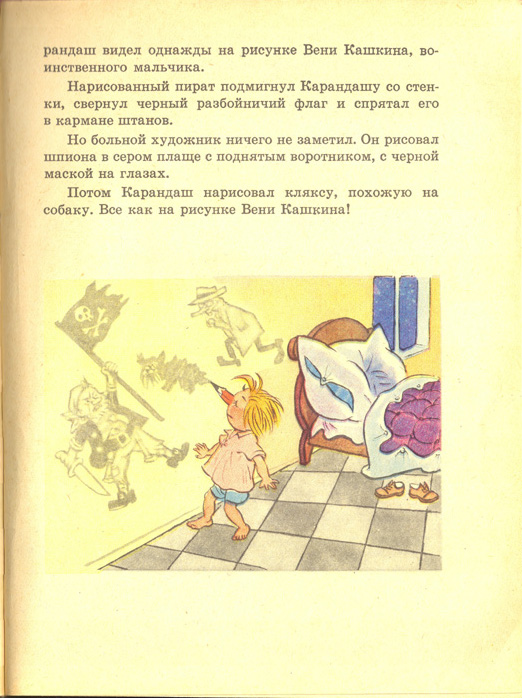 рандаш видел однажды на рисунке Вени Кашкина, воинственного мальчика.

Нарисованный пират подмигнул Карандашу со стенки, свернул черный разбойничий флаг и спрятал его в кармане штанов.

Но больной художник ничего не заметил. Он рисовал шпиона в сером плаще с поднятым воротником, с черной маской на глазах.

Потом Карандаш нарисовал кляксу, похожую на собаку. Все как на рисунке Вени Кашкина!